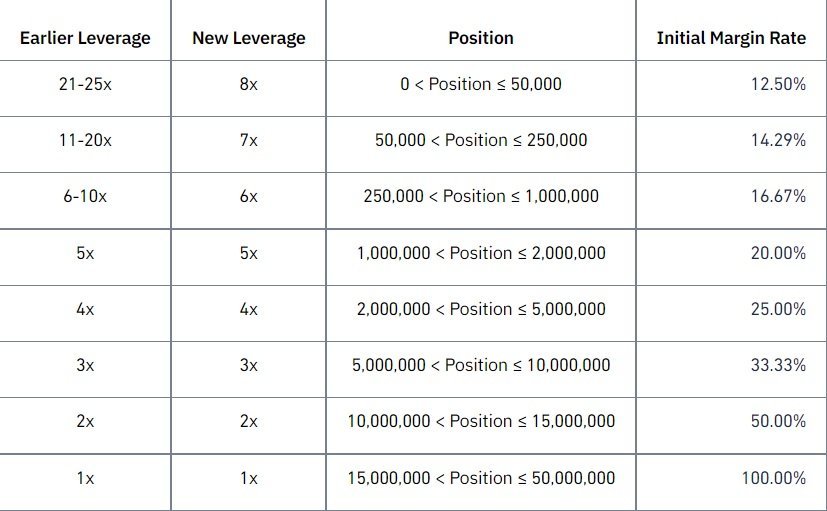 | Earlier Leverage | New Leverage | Position | Initial Margin Rate |
|---|---|---|---|
| 21-25x | 8x | 0 < Position ≤ 50,000 | 12.50% |
| 11-20x | 7x | 50,000 < Position ≤ 250,000 | 14.29% |
| 6-10x | 6x | 250,000 < Position ≤ 1,000,000 | 16.67% |
| 5x | 5x | 1,000,000 < Position ≤ 2,000,000 | 20.00% |
| 4x | 4x | 2,000,000 < Position ≤ 5,000,000 | 25.00% |
| 3x | 3x | 5,000,000 < Position ≤ 10,000,000 | 33.33% |
| 2x | 2x | 10,000,000 < Position ≤ 15,000,000 | 50.00% |
| 1x | 1x | 15,000,000 < Position ≤ 50,000,000 | 100.00% |